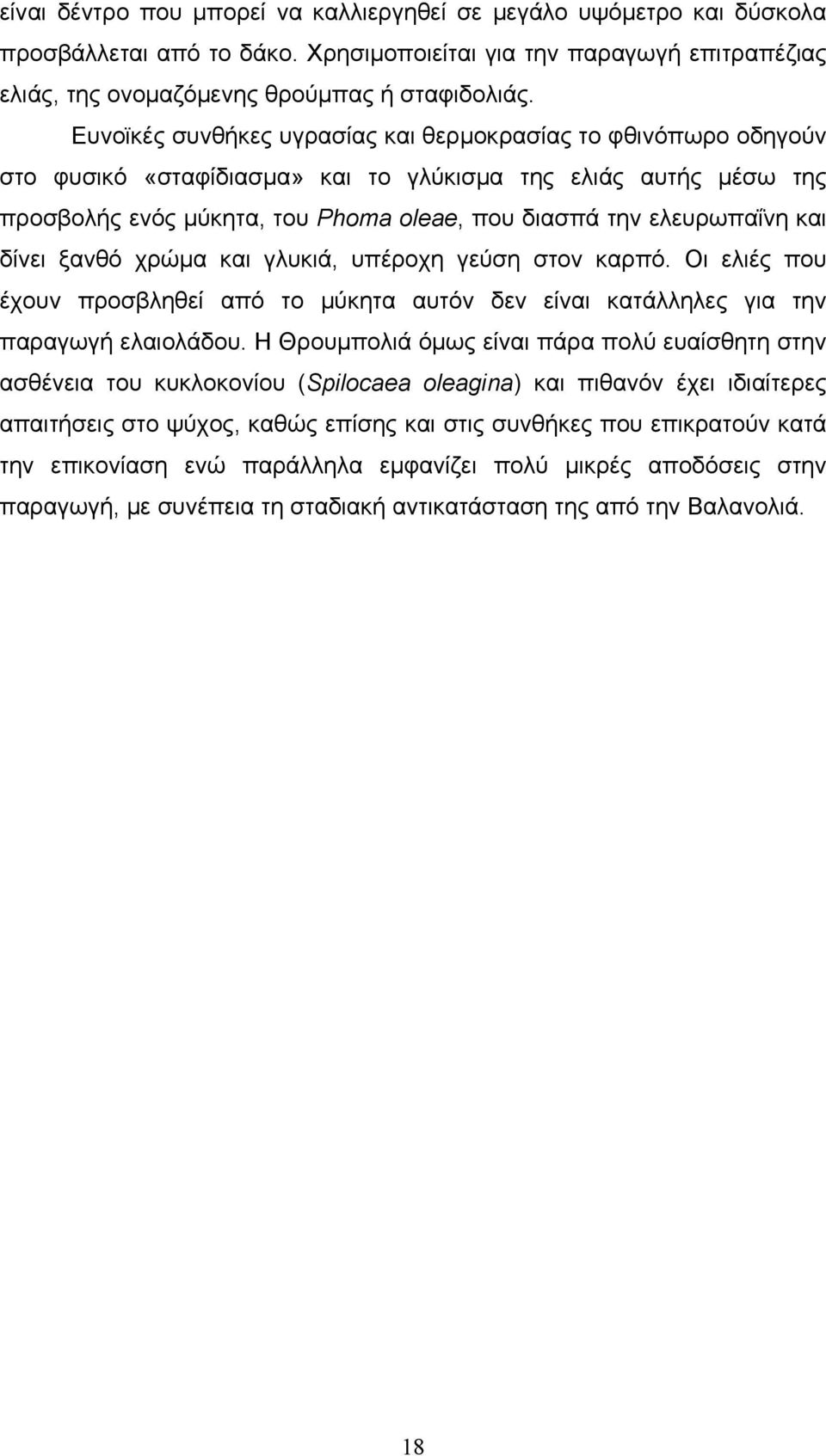 είναι δέντρο που μπορεί να καλλιεργηθεί σε μεγάλο υψόμετρο και δύσκολα προσβάλλεται από το δάκο. Χρησιμοποιείται για την παραγωγή επιτραπέζιας ελιάς, της ονομαζόμενης θρούμπας ή σταφιδολιάς.

Ευνοϊκές συνθήκες υγρασίας και θερμοκρασίας το φθινόπωρο οδηγούν στο φυσικό «σταφίδιασμα» και το γλύκισμα της ελιάς αυτής μέσω της προσβολής ενός μύκητα, του Phoma oleae, που διασπά την ελευρωπαΐνη και δίνει ξανθό χρώμα και γλυκιά, υπέροχη γεύση στον καρπό. Οι ελιές που έχουν προσβληθεί από το μύκητα αυτόν δεν είναι κατάλληλες για την παραγωγή ελαιολάδου. Η Θρουμπολιά όμως είναι πάρα πολύ ευαίσθητη στην ασθένεια του κυκλοκονίου (Spilocaea oleagina) και πιθανόν έχει ιδιαίτερες απαιτήσεις στο ψύχος, καθώς επίσης και στις συνθήκες που επικρατούν κατά την επικονίαση ενώ παράλληλα εμφανίζει πολύ μικρές αποδόσεις στην παραγωγή, με συνέπεια τη σταδιακή αντικατάσταση της από την Βαλανολιά.

18